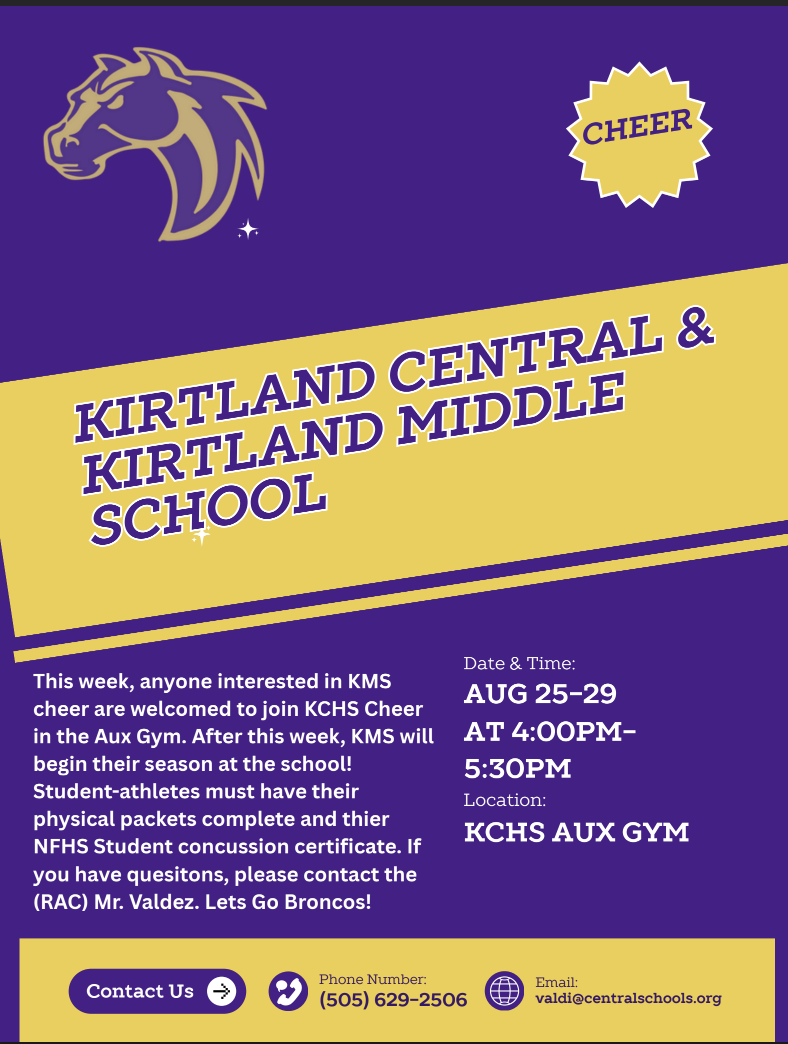 CHEER

KIRTLAND CENTRAL & KIRTLAND MIDDLE SCHOOL

This week, anyone interested in KMS cheer are welcomed to join KCHS Cheer in the Aux Gym. After this week, KMS will begin their season at the school! Student-athletes must have their physical packets complete and thier NFHS Student concussion certificate. If you have quesitons, please contact the (RAC) Mr. Valdez. Lets Go Broncos!

Date & Time:
AUG 25-29 AT 4:00PM-5:30PM

Location:
KCHS AUX GYM

Contact Us

Phone Number:
(505) 629-2506

Email:
valdi@centralschools.org